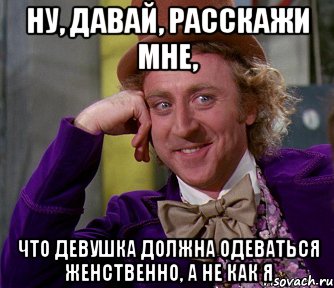 НУ, ДАВАЙ, РАССКАЖИ МНЕ,

ЧТО ДЕВУШКА ДОЛЖНА ОДЕВАТЬСЯ ЖЕНСТВЕННО, А НЕ КАК Я

sovach.ru